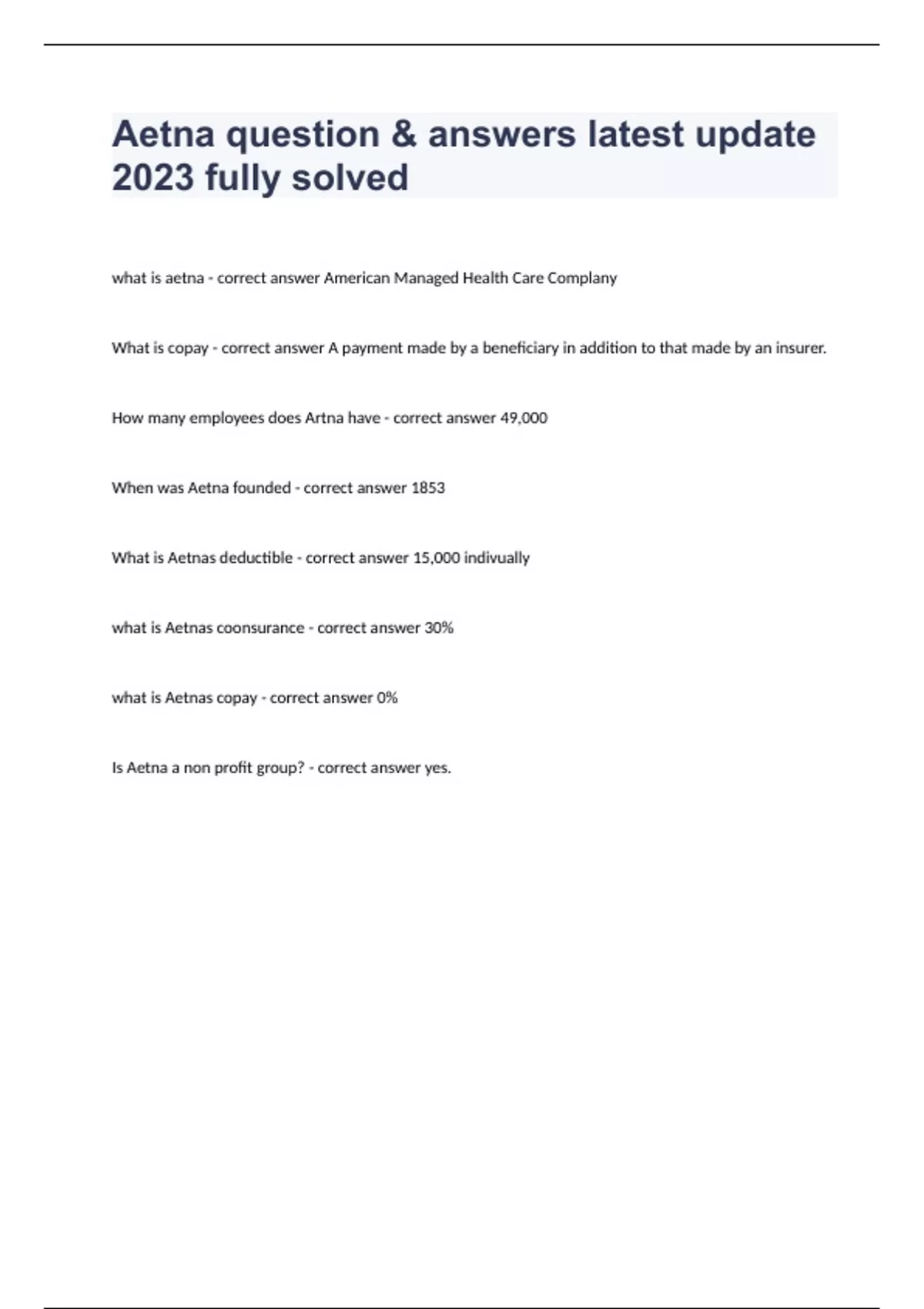 Aetna question & answers latest update 2023 fully solved

what is aetna - correct answer American Managed Health Care Complany

What is copay - correct answer A payment made by a beneficiary in addition to that made by an insurer.

How many employees does Artna have - correct answer 49,000

When was Aetna founded - correct answer 1853

What is Aetnas deductible - correct answer 15,000 indivually

what is Aetnas coonsurance - correct answer 30%

what is Aetnas copay - correct answer 0%

Is Aetna a non profit group? - correct answer yes.